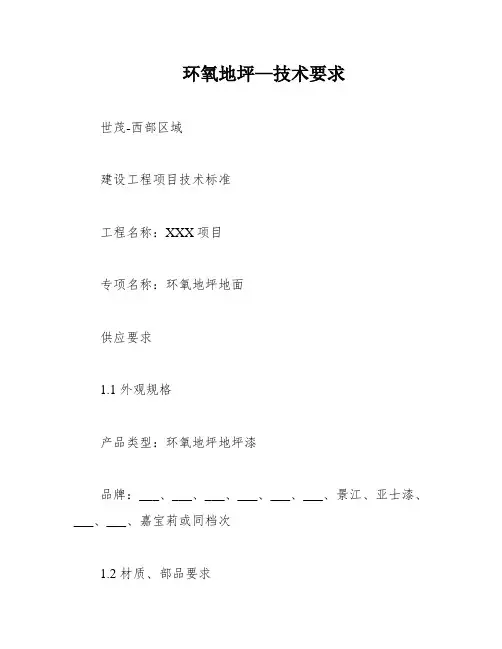 环氧地坪—技术要求

世茂-西部区域

建设工程项目技术标准

工程名称：XXX 项目

专项名称：环氧地坪地面

供应要求

1.1 外观规格

产品类型：环氧地坪地坪漆

品牌：___、___、___、___、___、___、景江、亚士漆、___、___、嘉宝莉或同档次

1.2 材质、部品要求